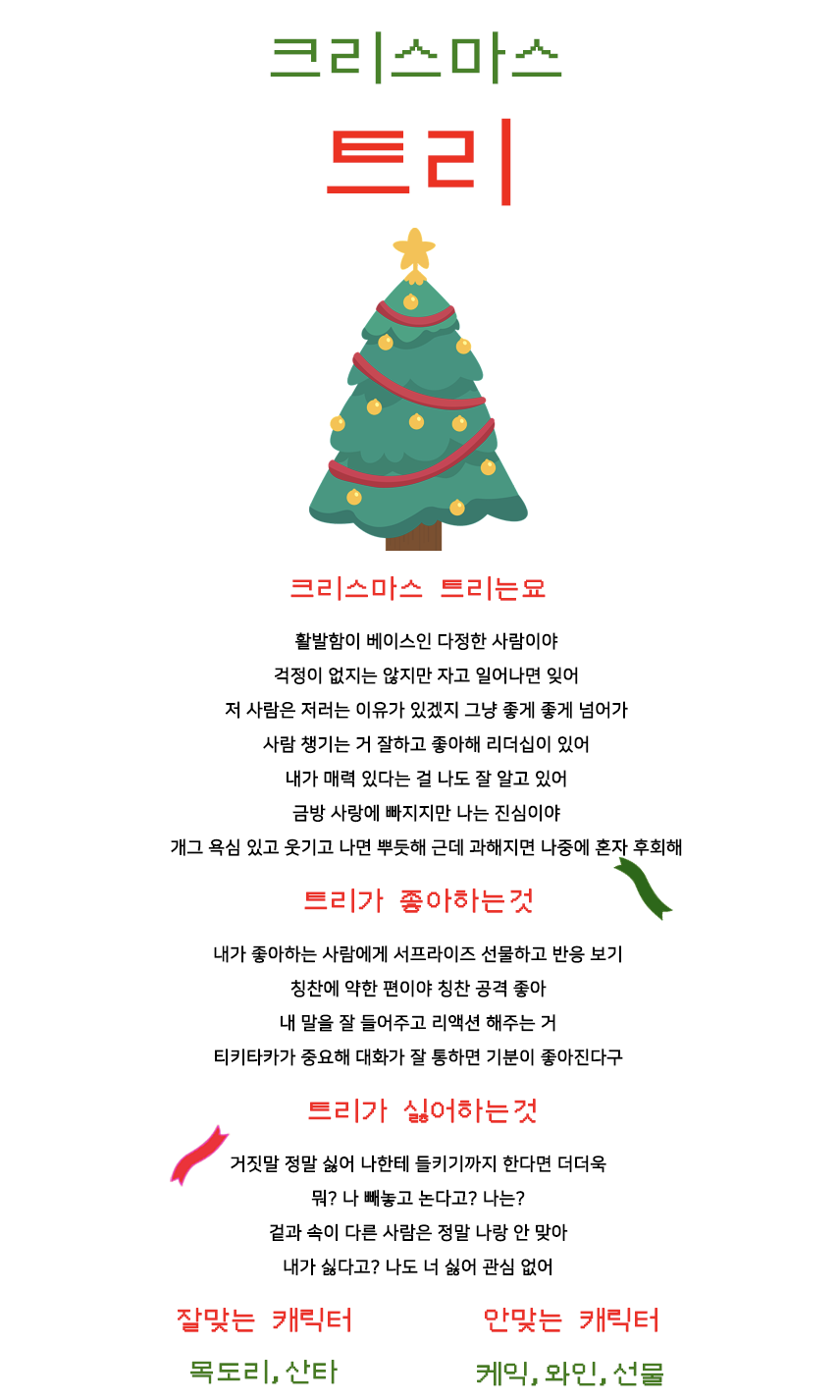 크리스마스

트리

크리스마스 트리는요

활발함이 베이스인 다정한 사람이야
걱정이 없지는 않지만 자고 일어나면 잊어
저 사람은 저러는 이유가 있겠지 그냥 좋게 좋게 넘어가
사람 챙기는 거 잘하고 좋아해 리더십이 있어
내가 매력 있다는 걸 나도 잘 알고 있어
금방 사랑에 빠지지만 나는 진심이야
개그 욕심 있고 웃기고 나면 뿌듯해 근데 과해지면 나중에 혼자 후회해

트리가 좋아하는것

내가 좋아하는 사람에게 서프라이즈 선물하고 반응 보기
칭찬에 약한 편이야 칭찬 공격 좋아
내 말을 잘 들어주고 리액션 해주는 거
티키타카가 중요해 대화가 잘 통하면 기분이 좋아진다구

트리가 싫어하는것

거짓말 정말 싫어 나한테 들키기까지 한다면 더더욱
뭐? 나 빼놓고 논다고? 나는?
겉과 속이 다른 사람은 정말 나랑 안 맞아
내가 싫다고? 나도 너 싫어 관심 없어

잘맞는 캐릭터

목도리, 산타

안맞는 캐릭터

케익, 와인, 선물